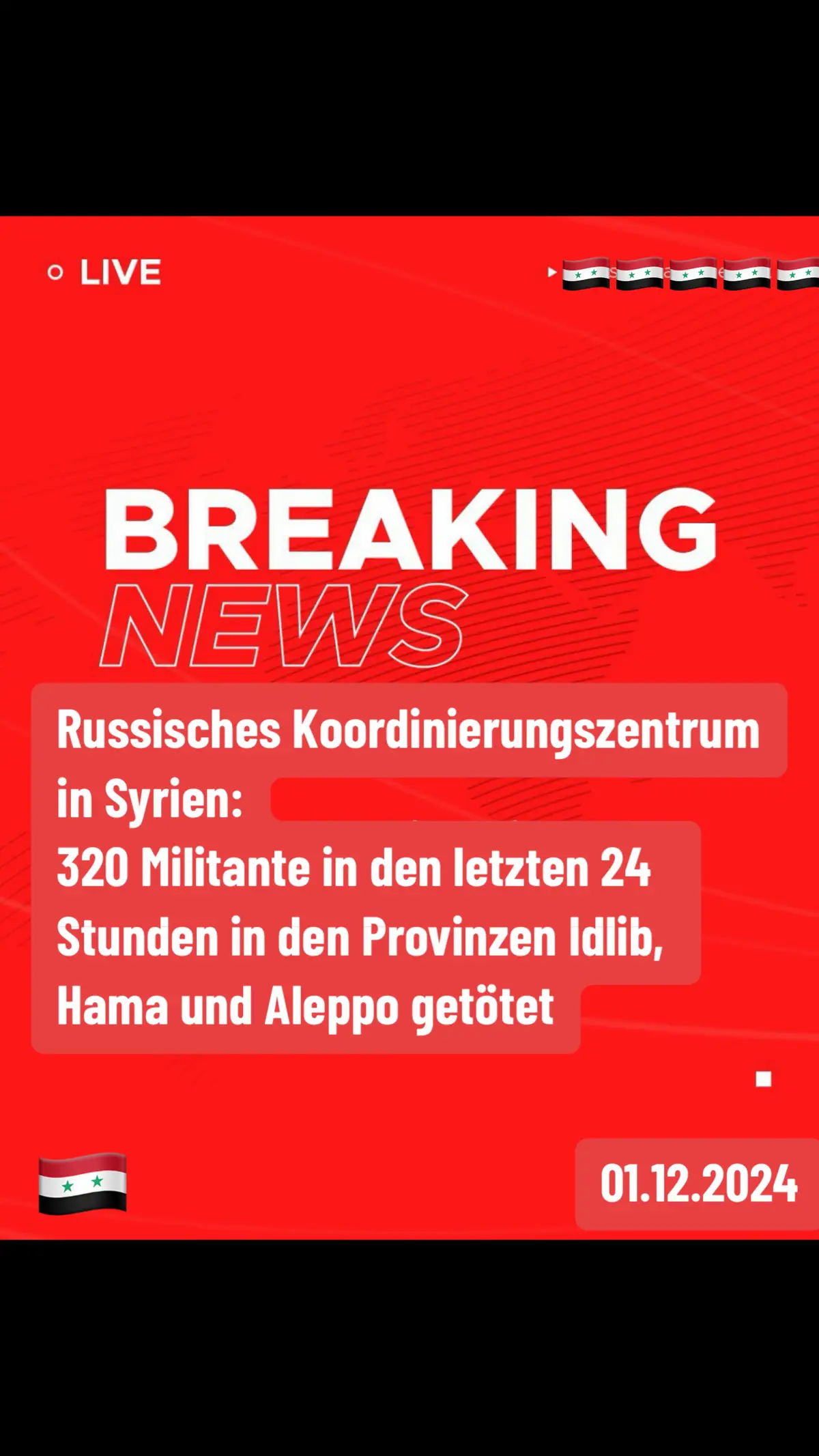 LIVE

BREAKING
NEWS

Russisches Koordinierungszentrum in Syrien:
320 Militante in den letzten 24 Stunden in den Provinzen Idlib, Hama und Aleppo getötet

01.12.2024